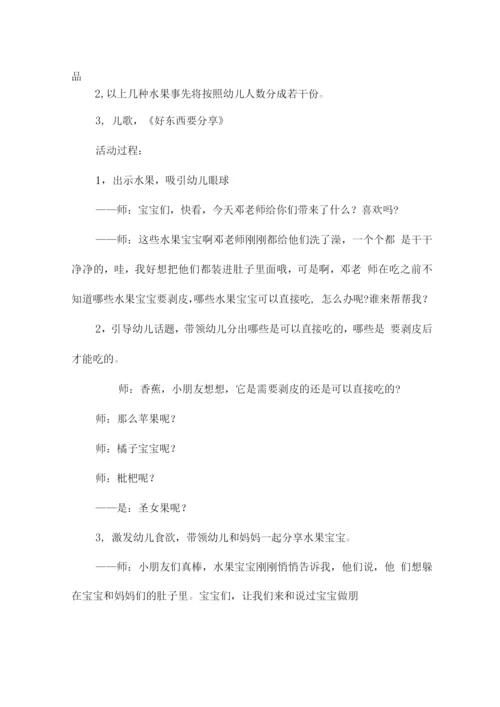 品

2, 以上几种水果事先将按照幼儿人数分成若干份。

3, 儿歌, 《好东西要分享》

活动过程:

1, 出示水果, 吸引幼儿眼球

——师: 宝宝们, 快看, 今天邓老师给你们带来了什么? 喜欢吗?

——师: 这些水果宝宝啊邓老师刚刚都给他们洗了澡, 一个个都 是干干净净的, 哇, 我好想把他们都装进肚子里面哦, 可是啊, 邓老 师在吃之前不知道哪些水果宝宝要剥皮, 哪些水果宝宝可以直接吃, 怎么办呢?谁来帮帮我?

2, 引导幼儿话题, 带领幼儿分出哪些是可以直接吃的, 哪些是 要剥皮后才能吃的。

师: 香蕉, 小朋友想想, 它是需要剥皮的还是可以直接吃的?

师: 那么苹果呢?

师: 橘子宝宝呢?

师: 枇杷呢?

——是: 圣女果呢?

3, 激发幼儿食欲, 带领幼儿和妈妈一起分享水果宝宝。

——师: 小朋友们真棒, 水果宝宝刚刚悄悄告诉我, 他们说, 他 们想躲在宝宝和妈妈们的肚子里。宝宝们, 让我们来和说过宝宝做朋